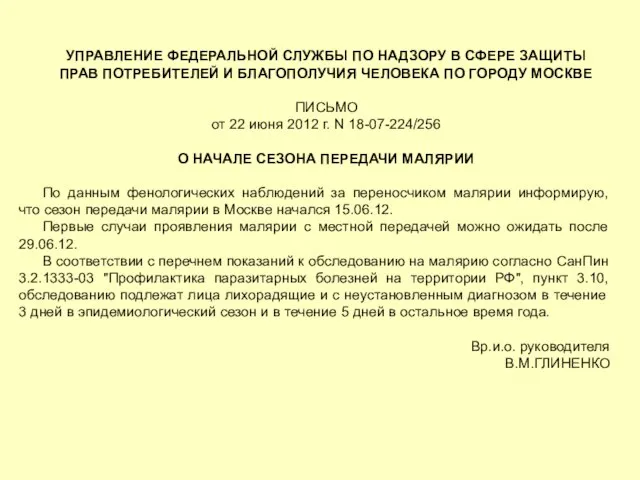 УПРАВЛЕНИЕ ФЕДЕРАЛЬНОЙ СЛУЖБЫ ПО НАДЗОРУ В СФЕРЕ ЗАЩИТЫ ПРАВ ПОТРЕБИТЕЛЕЙ И БЛАГОПОЛУЧИЯ ЧЕЛОВЕКА ПО ГОРОДУ МОСКВЕ

ПИСЬМО
от 22 июня 2012 г. N 18-07-224/256

О НАЧАЛЕ СЕЗОНА ПЕРЕДАЧИ МАЛЯРИИ

По данным фенологических наблюдений за переносчиком малярии информирую, что сезон передачи малярии в Москве начался 15.06.12.

Первые случаи проявления малярии с местной передачей можно ожидать после 29.06.12.

В соответствии с перечнем показаний к обследованию на малярию согласно СанПин 3.2.1333-03 "Профилактика паразитарных болезней на территории РФ", пункт 3.10, обследованию подлежат лица лихорадящие и с неустановленным диагнозом в течение 3 дней в эпидемиологический сезон и в течение 5 дней в остальное время года.

Вр.и.о. руководителя
В.М.ГЛИНЕНКО